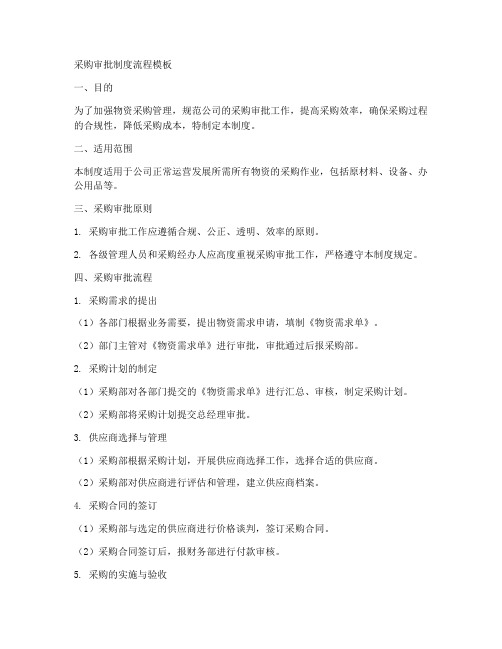 采购审批制度流程模板

一、目的

为了加强物资采购管理，规范公司的采购审批工作，提高采购效率，确保采购过程的合规性，降低采购成本，特制定本制度。

二、适用范围

本制度适用于公司正常运营发展所需所有物资的采购作业，包括原材料、设备、办公用品等。

三、采购审批原则

1. 采购审批工作应遵循合规、公正、透明、效率的原则。

2. 各级管理人员和采购经办人应高度重视采购审批工作，严格遵守本制度规定。

四、采购审批流程

1. 采购需求的提出

（1）各部门根据业务需要，提出物资需求申请，填制《物资需求单》。

（2）部门主管对《物资需求单》进行审批，审批通过后报采购部。

2. 采购计划的制定

（1）采购部对各部门提交的《物资需求单》进行汇总、审核，制定采购计划。

（2）采购部将采购计划提交总经理审批。

3. 供应商选择与管理

（1）采购部根据采购计划，开展供应商选择工作，选择合适的供应商。

（2）采购部对供应商进行评估和管理，建立供应商档案。

4. 采购合同的签订

（1）采购部与选定的供应商进行价格谈判，签订采购合同。

（2）采购合同签订后，报财务部进行付款审核。

5. 采购的实施与验收